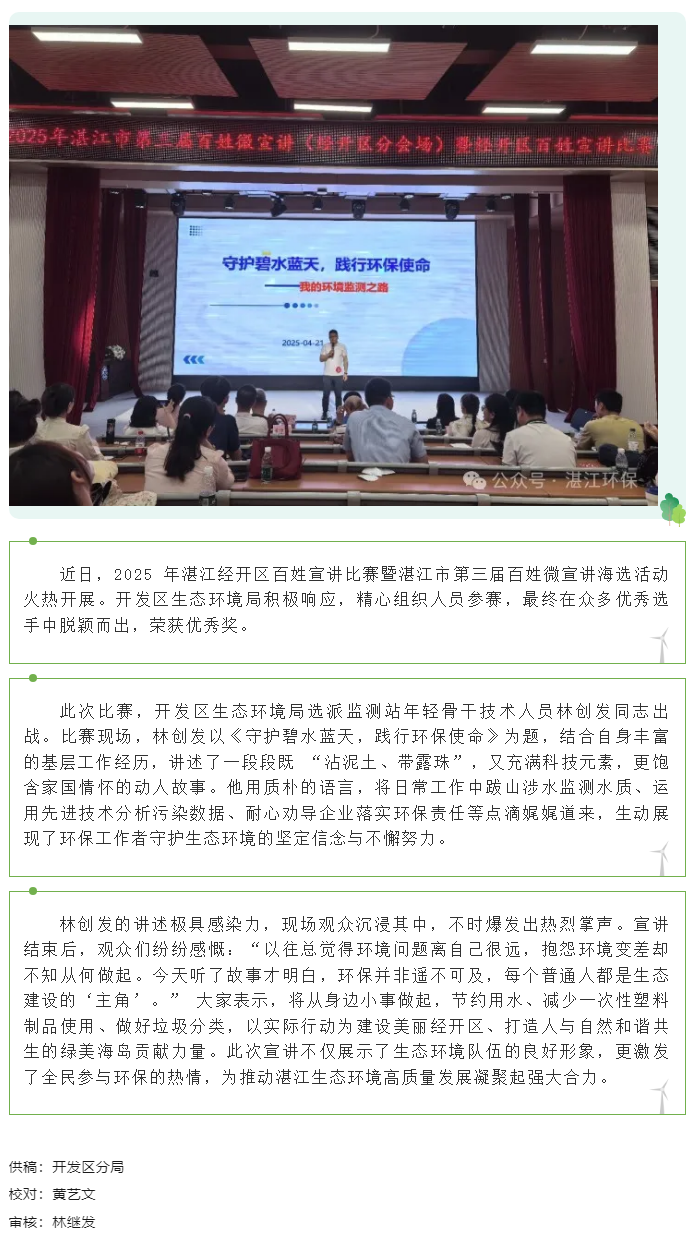 2025年湛江市第三届百姓微宣讲（经开区分会场）暨经开区百姓宣讲比赛

守护碧水蓝天，践行环保使命

——我的环境监测之路

2025-04-21

公众号 · 湛江环保

近日，2025 年湛江经开区百姓宣讲比赛暨湛江市第三届百姓微宣讲海选活动火热开展。开发区生态环境局积极响应，精心组织人员参赛，最终在众多优秀选手中脱颖而出，荣获优秀奖。

此次比赛，开发区生态环境局选派监测站年轻骨干技术人员林创发同志出战。比赛现场，林创发以《守护碧水蓝天，践行环保使命》为题，结合自身丰富的基层工作经历，讲述了一段段既 “沾泥土、带露珠”，又充满科技元素，更饱含家国情怀的动人故事。他用质朴的语言，将日常工作中跋山涉水监测水质、运用先进技术分析污染数据、耐心劝导企业落实环保责任等点滴娓娓道来，生动展现了环保工作者守护生态环境的坚定信念与不懈努力。

林创发的讲述极具感染力，现场观众沉浸其中，不时爆发出热烈掌声。宣讲结束后，观众们纷纷感慨：“以往总觉得环境问题离自己很远，抱怨环境变差却不知从何做起。今天听了故事才明白，环保并非遥不可及，每个普通人都是生态建设的‘主角’。” 大家表示，将从身边小事做起，节约用水、减少一次性塑料制品使用、做好垃圾分类，以实际行动为建设美丽经开区、打造人与自然和谐共生的绿美海岛贡献力量。此次宣讲不仅展示了生态环境队伍的良好形象，更激发了全民参与环保的热情，为推动湛江生态环境高质量发展凝聚起强大合力。

供稿：开发区分局
校对：黄艺文
审核：林继发